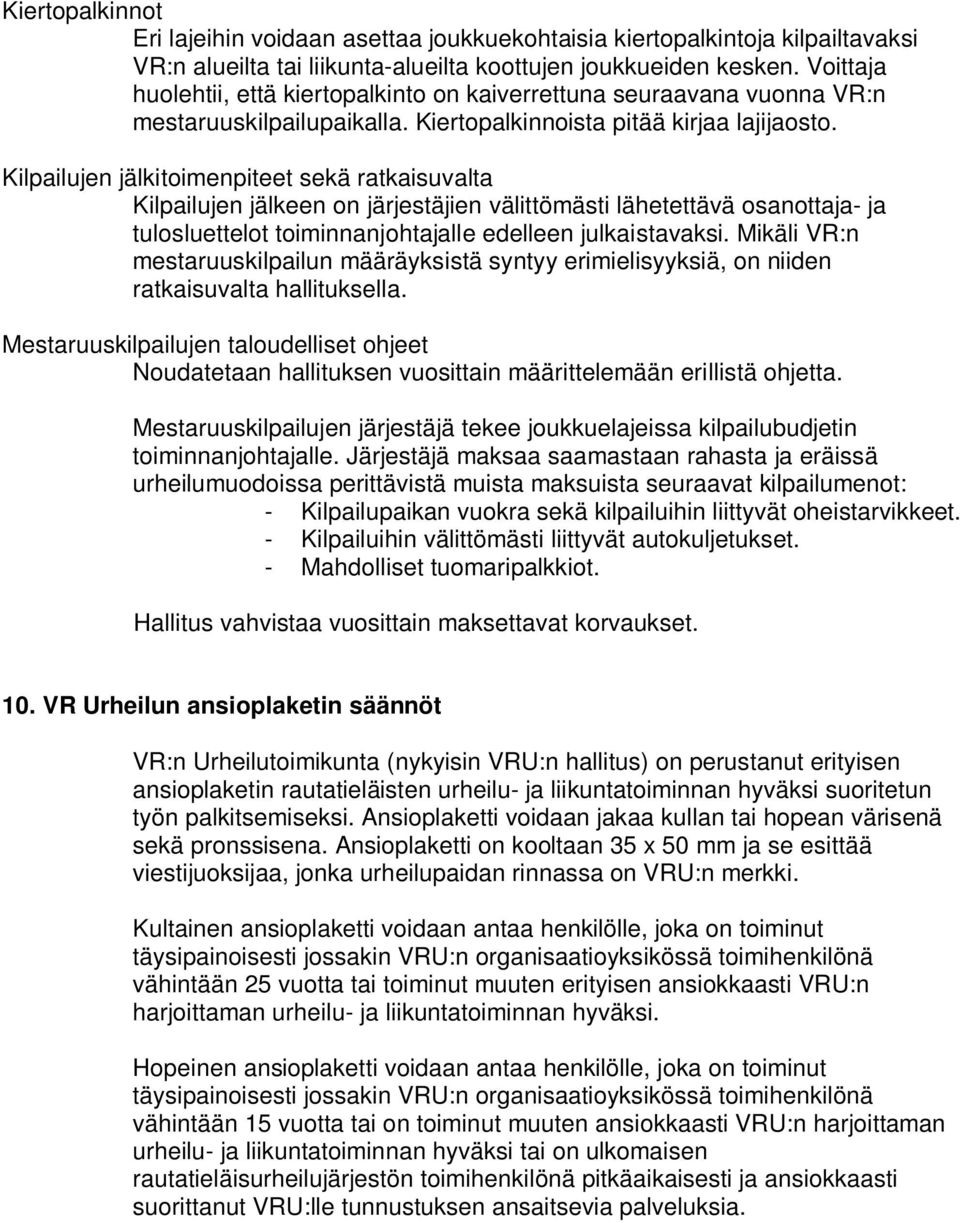 Kiertopalkinnot

Eri lajeihin voidaan asettaa joukkuekohtaisia kiertopalkintoja kilpailtavaksi VR:n alueilta tai liikunta-alueilta koottujen joukkueiden kesken. Voittaja huolehtii, että kiertopalkinto on kaiverrettuna seuraavana vuonna VR:n mestaruuskilpailupaikalla. Kiertopalkinnoista pitää kirjaa lajijaosto.

Kilpailujen jälkitoimenpiteet sekä ratkaisuvalta

Kilpailujen jälkeen on järjestäjien välittömästi lähetettävä osanottaja- ja tulosluettelot toiminnanjohtajalle edelleen julkaistavaksi. Mikäli VR:n mestaruuskilpailun määräyksistä syntyy erimielisyyksiä, on niiden ratkaisuvalta hallituksella.

Mestaruuskilpailujen taloudelliset ohjeet

Noudatetaan hallituksen vuosittain määrittelemään erillistä ohjetta.

Mestaruuskilpailujen järjestäjä tekee joukkuelajeissa kilpailubudjetin toiminnanjohtajalle. Järjestäjä maksaa saamastaan rahasta ja eräissä urheilumuodoissa perittävistä muista maksuista seuraavat kilpailumenot:
- Kilpailupaikan vuokra sekä kilpailuihin liittyvät oheistarvikkeet.
- Kilpailuihin välittömästi liittyvät autokuljetukset.
- Mahdolliset tuomaripalkkiot.

Hallitus vahvistaa vuosittain maksettavat korvaukset.

10. VR Urheilun ansioplaketin säännöt

VR:n Urheilutoimikunta (nykyisin VRU:n hallitus) on perustanut erityisen ansioplaketin rautatieläisten urheilu- ja liikuntatoiminnan hyväksi suoritetun työn palkitsemiseksi. Ansioplaketti voidaan jakaa kullan tai hopean värisenä sekä pronssisena. Ansioplaketti on kooltaan 35 x 50 mm ja se esittää viestijuoksijaa, jonka urheilupaidan rinnassa on VRU:n merkki.

Kultainen ansioplaketti voidaan antaa henkilölle, joka on toiminut täysipainoisesti jossakin VRU:n organisaatioyksikössä toimihenkilönä vähintään 25 vuotta tai toiminut muuten erityisen ansiokkaasti VRU:n harjoittaman urheilu- ja liikuntatoiminnan hyväksi.

Hopeinen ansioplaketti voidaan antaa henkilölle, joka on toiminut täysipainoisesti jossakin VRU:n organisaatioyksikössä toimihenkilönä vähintään 15 vuotta tai on toiminut muuten ansiokkaasti VRU:n harjoittaman urheilu- ja liikuntatoiminnan hyväksi tai on ulkomaisen rautatieläisurheilujärjestön toimihenkilönä pitkäaikaisesti ja ansiokkaasti suorittanut VRU:lle tunnustuksen ansaitsevia palveluksia.